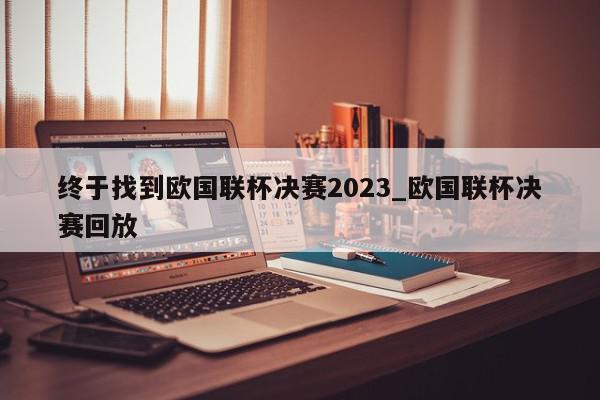 终于找到欧国联杯决赛2023_欧国联杯决赛回放